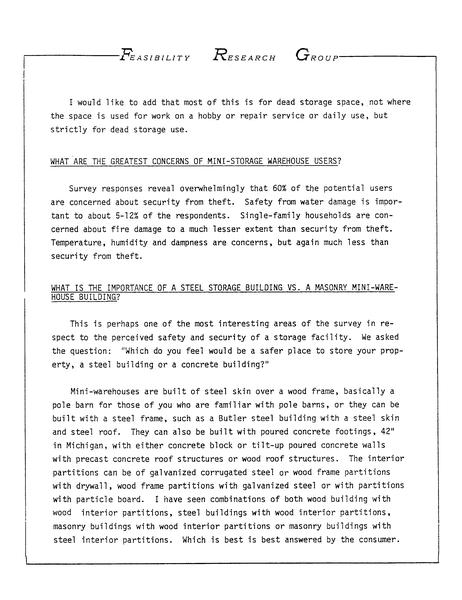 FEASIBILITY RESEARCH GROUP

I would like to add that most of this is for dead storage space, not where the space is used for work on a hobby or repair service or daily use, but strictly for dead storage use.

WHAT ARE THE GREATEST CONCERNS OF MINI-STORAGE WAREHOUSE USERS?

Survey responses reveal overwhelmingly that 60% of the potential users are concerned about security from theft. Safety from water damage is important to about 5-12% of the respondents. Single-family households are concerned about fire damage to a much lesser extent than security from theft. Temperature, humidity and dampness are concerns, but again much less than security from theft.

WHAT IS THE IMPORTANCE OF A STEEL STORAGE BUILDING VS. A MASONRY MINI-WAREHOUSE BUILDING?

This is perhaps one of the most interesting areas of the survey in respect to the perceived safety and security of a storage facility. We asked the question: "Which do you feel would be a safer place to store your property, a steel building or a concrete building?"

Mini-warehouses are built of steel skin over a wood frame, basically a pole barn for those of you who are familiar with pole barns, or they can be built with a steel frame, such as a Butler steel building with a steel skin and steel roof. They can also be built with poured concrete footings, 42" in Michigan, with either concrete block or tilt-up poured concrete walls with precast concrete roof structures or wood roof structures. The interior partitions can be of galvanized corrugated steel or wood frame partitions with drywall, wood frame partitions with galvanized steel or with partitions with particle board. I have seen combinations of both wood building with wood interior partitions, steel buildings with wood interior partitions, masonry buildings with wood interior partitions or masonry buildings with steel interior partitions. Which is best is best answered by the consumer.